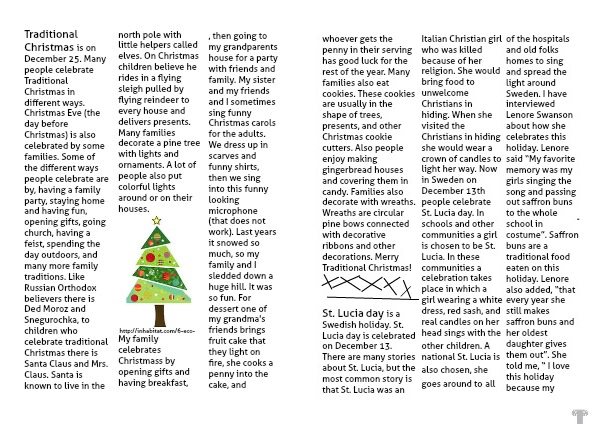 Traditional Christmas is on December 25. Many people celebrate Traditional Christmas in different ways. Christmas Eve (the day before Christmas) is also celebrated by some families. Some of the different ways people celebrate are by, having a family party, staying home and having fun, opening gifts, going church, having a feist, spending the day outdoors, and many more family traditions. Like Russian Orthodox believers there is Ded Moroz and Snegurochka, to children who celebrate traditional Christmas there is Santa Claus and Mrs. Claus. Santa is known to live in the north pole with little helpers called elves. On Christmas children believe he rides in a flying sleigh pulled by flying reindeer to every house and delivers presents. Many families decorate a pine tree with lights and ornaments. A lot of people also put colorful lights around or on their houses.

http://inhabitat.com/6-eco-

My family celebrates Christmass by opening gifts and having breakfast, , then going to my grandparents house for a party with friends and family. My sister and my friends and I sometimes sing funny Christmas carols for the adults. We dress up in scarves and funny shirts, then we sing into this funny looking microphone (that does not work). Last years it snowed so much, so my family and I sledded down a huge hill. It was so fun. For dessert one of my grandma's friends brings fruit cake that they light on fire, she cooks a penny into the cake, and whoever gets the penny in their serving has good luck for the rest of the year. Many families also eat cookies. These cookies are usually in the shape of trees, presents, and other Christmas cookie cutters. Also people enjoy making gingerbread houses and covering them in candy. Families also decorate with wreaths. Wreaths are circular pine bows connected with decorative ribbons and other decorations. Merry Traditional Christmas!

St. Lucia day is a Swedish holiday. St. Lucia day is celebrated on December 13. There are many stories about St. Lucia, but the most common story is that St. Lucia was an Italian Christian girl who was killed because of her religion. She would bring food to unwelcome Christians in hiding. When she visited the Christians in hiding she would wear a crown of candles to light her way. Now in Sweden on December 13th people celebrate St. Lucia day. In schools and other communities a girl is chosen to be St. Lucia. In these communities a celebration takes place in which a girl wearing a white dress, red sash, and real candles on her head sings with the other children. A national St. Lucia is also chosen, she goes around to all of the hospitals and old folks homes to sing and spread the light around Sweden. I have interviewed Lenore Swanson about how she celebrates this holiday. Lenore said "My favorite memory was my girls singing the song and passing out saffron buns to the whole school in costume". Saffron buns are a traditional food eaten on this holiday. Lenore also added, "that every year she still makes saffron buns and her oldest daughter gives them out". She told me, " I love this holiday because my